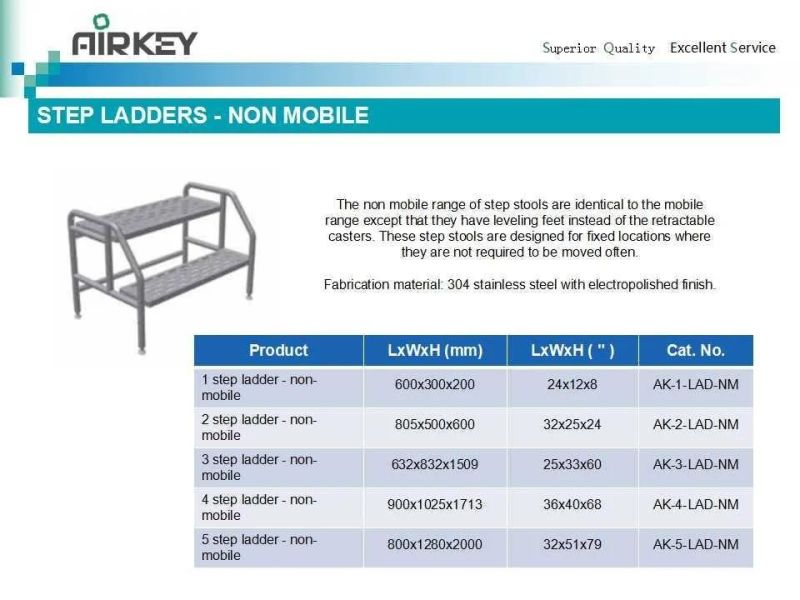 AIRKEY

Superior Quality Excellent Service

STEP LADDERS - NON MOBILE

The non mobile range of step stools are identical to the mobile range except that they have leveling feet instead of the retractable casters. These step stools are designed for fixed locations where they are not required to be moved often.

Fabrication material: 304 stainless steel with electropolished finish.

| Product | LxWxH (mm) | LxWxH ( " ) | Cat. No. |
|---|---|---|---|
| 1 step ladder - non-mobile | 600x300x200 | 24x12x8 | AK-1-LAD-NM |
| 2 step ladder - non-mobile | 805x500x600 | 32x25x24 | AK-2-LAD-NM |
| 3 step ladder - non-mobile | 632x832x1509 | 25x33x60 | AK-3-LAD-NM |
| 4 step ladder - non-mobile | 900x1025x1713 | 36x40x68 | AK-4-LAD-NM |
| 5 step ladder - non-mobile | 800x1280x2000 | 32x51x79 | AK-5-LAD-NM |